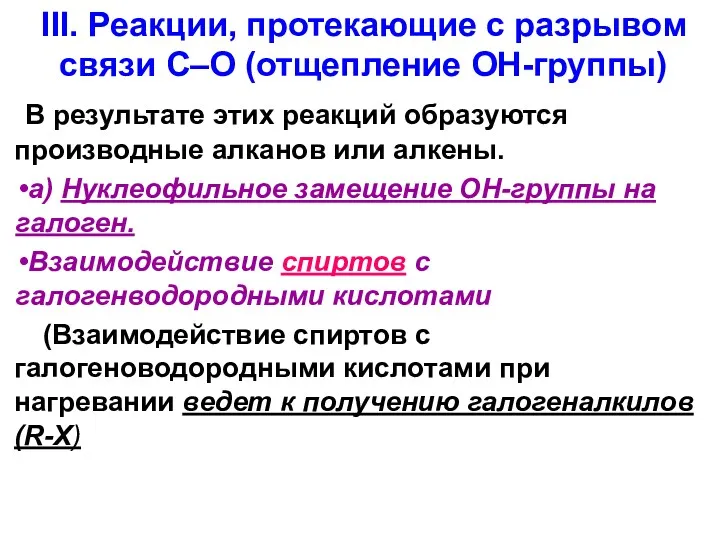 III. Реакции, протекающие с разрывом связи С–О (отщепление ОН-группы)

В результате этих реакций образуются производные алканов или алкены.

•а) Нуклеофильное замещение ОН-группы на галоген.

•Взаимодействие спиртов с галогенводородными кислотами

(Взаимодействие спиртов с галогеноводородными кислотами при нагревании ведет к получению галогеналкилов (R-X)